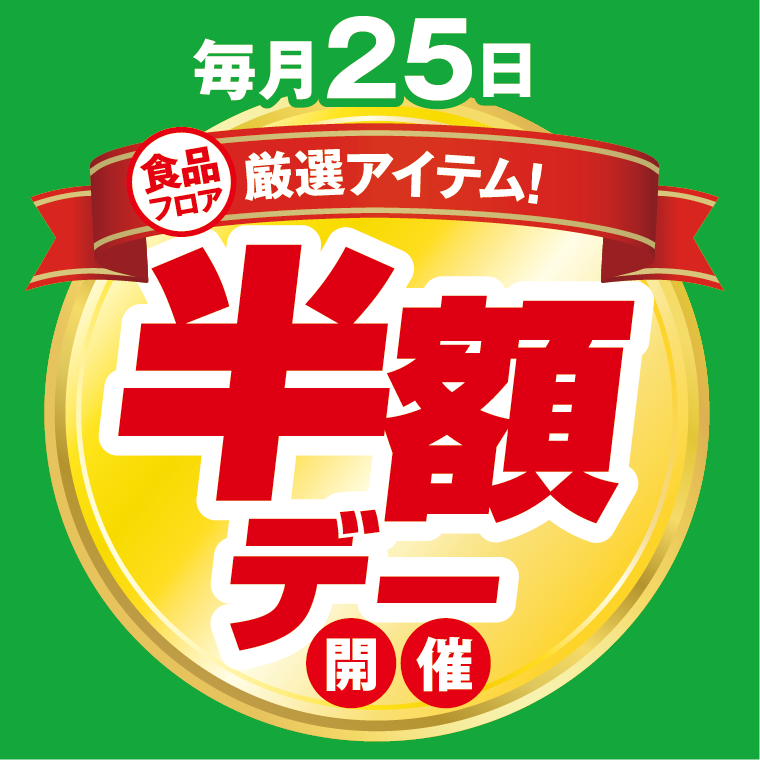 毎月25日

食品フロア

厳選アイテム!

半額デー

開催